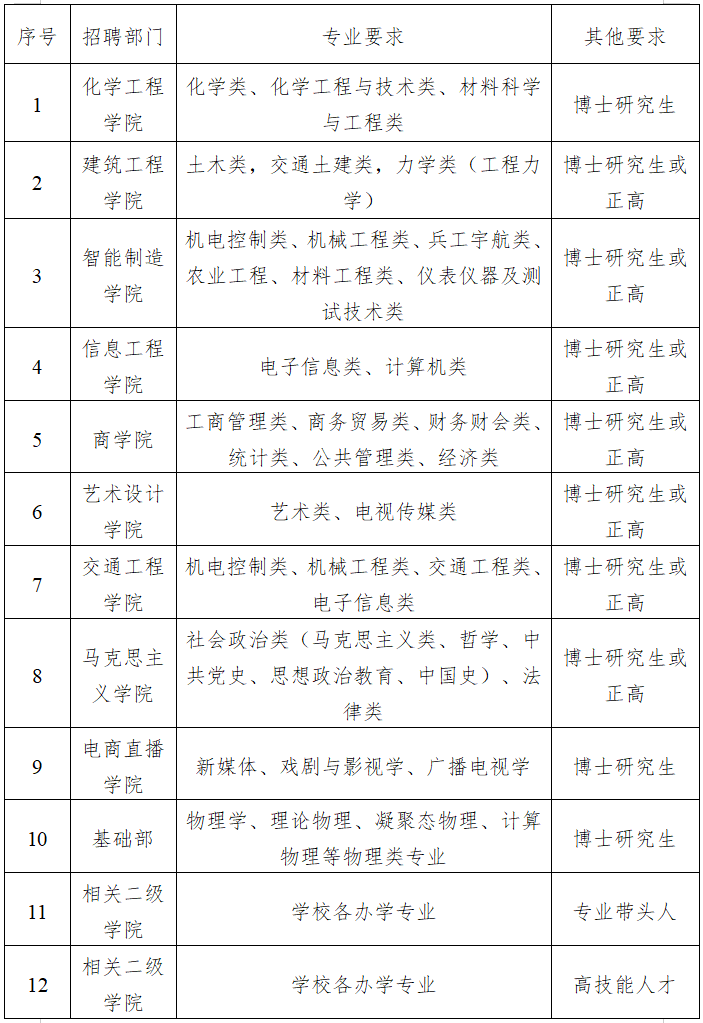 | 序号 | 招聘部门 | 专业要求 | 其他要求 |
|---|---|---|---|
| 1 | 化学工程学院 | 化学类、化学工程与技术类、材料科学与工程类 | 博士研究生 |
| 2 | 建筑工程学院 | 土木类，交通土建类，力学类（工程力学） | 博士研究生或正高 |
| 3 | 智能制造学院 | 机电控制类、机械工程类、兵工宇航类、农业工程、材料工程类、仪表仪器及测试技术类 | 博士研究生或正高 |
| 4 | 信息工程学院 | 电子信息类、计算机类 | 博士研究生或正高 |
| 5 | 商学院 | 工商管理类、商务贸易类、财务财会类、统计类、公共管理类、经济类 | 博士研究生或正高 |
| 6 | 艺术设计学院 | 艺术类、电视传媒类 | 博士研究生或正高 |
| 7 | 交通工程学院 | 机电控制类、机械工程类、交通工程类、电子信息类 | 博士研究生或正高 |
| 8 | 马克思主义学院 | 社会政治类（马克思主义类、哲学、中共党史、思想政治教育、中国史）、法律类 | 博士研究生或正高 |
| 9 | 电商直播学院 | 新媒体、戏剧与影视学、广播电视学 | 博士研究生 |
| 10 | 基础部 | 物理学、理论物理、凝聚态物理、计算物理等物理类专业 | 博士研究生 |
| 11 | 相关二级学院 | 学校各办学专业 | 专业带头人 |
| 12 | 相关二级学院 | 学校各办学专业 | 高技能人才 |